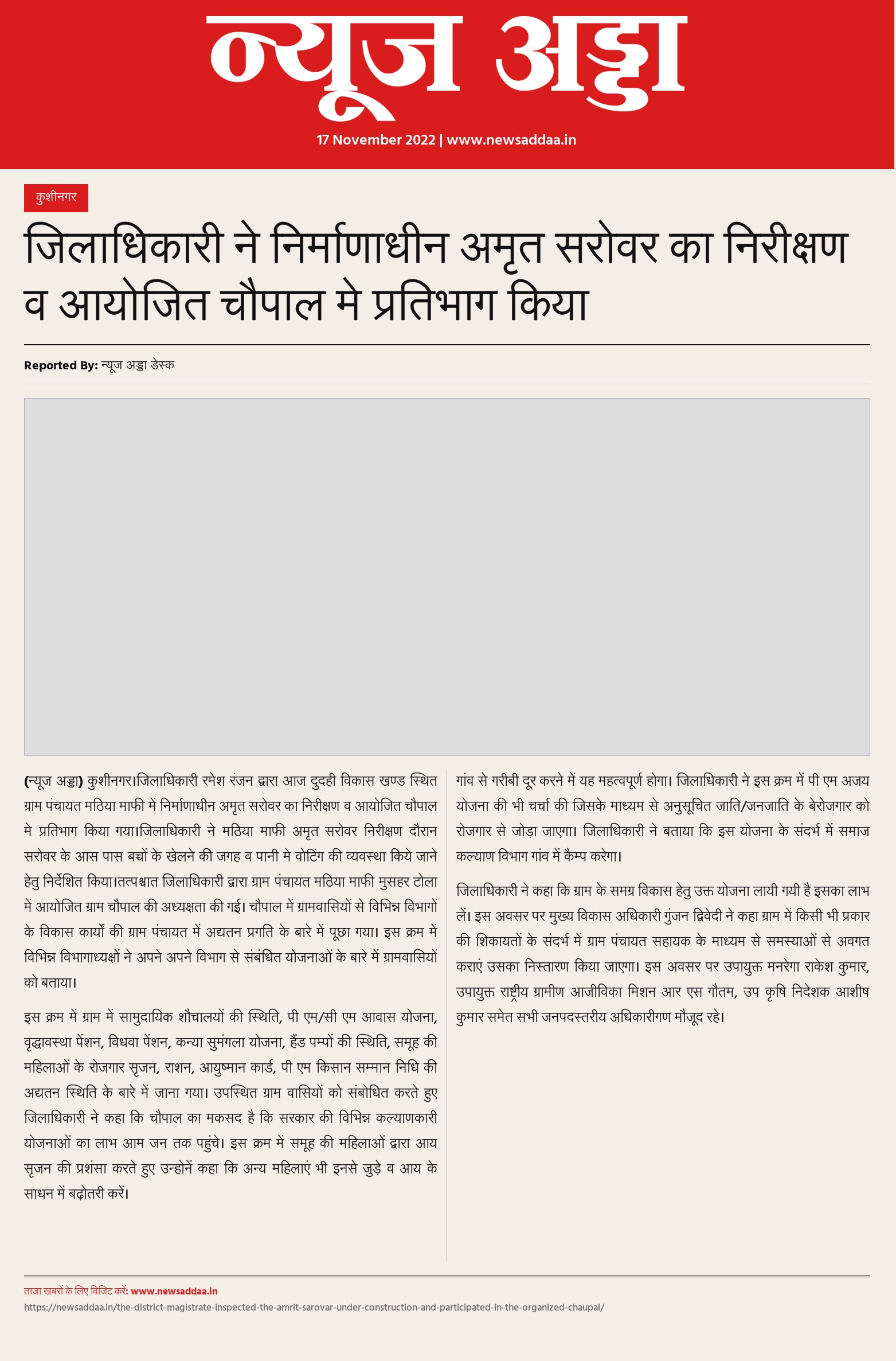 न्यूज अड्डा

17 November 2022 | www.newsaddaa.in

कुशीनगर

जिलाधिकारी ने निर्माणाधीन अमृत सरोवर का निरीक्षण व आयोजित चौपाल मे प्रतिभाग किया

Reported By: न्यूज अड्डा डेस्क

(न्यूज अड्डा) कुशीनगर।जिलाधिकारी रमेश रंजन द्वारा आज दुदही विकास खण्ड स्थित ग्राम पंचायत मठिया माफी में निर्माणाधीन अमृत सरोवर का निरीक्षण व आयोजित चौपाल मे प्रतिभाग किया गया।जिलाधिकारी ने मठिया माफी अमृत सरोवर निरीक्षण दौरान सरोवर के आस पास बच्चों के खेलने की जगह व पानी मे वोटिंग की व्यवस्था किये जाने हेतु निर्देशित किया।तत्पश्चात जिलाधिकारी द्वारा ग्राम पंचायत मठिया माफी मुसहर टोला में आयोजित ग्राम चौपाल की अध्यक्षता की गई। चौपाल में ग्रामवासियों से विभिन्न विभागों के विकास कार्यो की ग्राम पंचायत में अद्यतन प्रगति के बारे में पूछा गया। इस क्रम में विभिन्न विभागाध्यक्षों ने अपने अपने विभाग से संबंधित योजनाओं के बारे में ग्रामवासियों को बताया।

इस क्रम में ग्राम में सामुदायिक शौचालयों की स्थिति, पी एम/सी एम आवास योजना, वृद्धावस्था पेंशन, विधवा पेंशन, कन्या सुमंगला योजना, हैंड पम्पों की स्थिति, समूह की महिलाओं के रोजगार सृजन, राशन, आयुष्मान कार्ड, पी एम किसान सम्मान निधि की अद्यतन स्थिति के बारे में जाना गया। उपस्थित ग्राम वासियों को संबोधित करते हुए जिलाधिकारी ने कहा कि चौपाल का मकसद है कि सरकार की विभिन्न कल्याणकारी योजनाओं का लाभ आम जन तक पहुंचे। इस क्रम में समूह की महिलाओं द्वारा आय सृजन की प्रशंसा करते हुए उन्होनें कहा कि अन्य महिलाएं भी इनसे जुड़े व आय के साधन में बढ़ोतरी करें।

गांव से गरीबी दूर करने में यह महत्वपूर्ण होगा। जिलाधिकारी ने इस क्रम में पी एम अजय योजना की भी चर्चा की जिसके माध्यम से अनुसूचित जाति/जनजाति के बेरोजगार को रोजगार से जोड़ा जाएगा। जिलाधिकारी ने बताया कि इस योजना के संदर्भ में समाज कल्याण विभाग गांव में कैम्प करेगा।

जिलाधिकारी ने कहा कि ग्राम के समग्र विकास हेतु उक्त योजना लायी गयी है इसका लाभ लें। इस अवसर पर मुख्य विकास अधिकारी गुंजन द्विवेदी ने कहा ग्राम में किसी भी प्रकार की शिकायतों के संदर्भ में ग्राम पंचायत सहायक के माध्यम से समस्याओं से अवगत कराएं उसका निस्तारण किया जाएगा। इस अवसर पर उपायुक्त मनरेगा राकेश कुमार, उपायुक्त राष्ट्रीय ग्रामीण आजीविका मिशन आर एस गौतम, उप कृषि निदेशक आशीष कुमार समेत सभी जनपदस्तरीय अधिकारीगण मौजूद रहे।

ताजा खबरों के लिए विजिट करें: www.newsaddaa.in
https://newsaddaa.in/the-district-magistrate-inspected-the-amrit-sarovar-under-construction-and-participated-in-the-organized-chaupal/